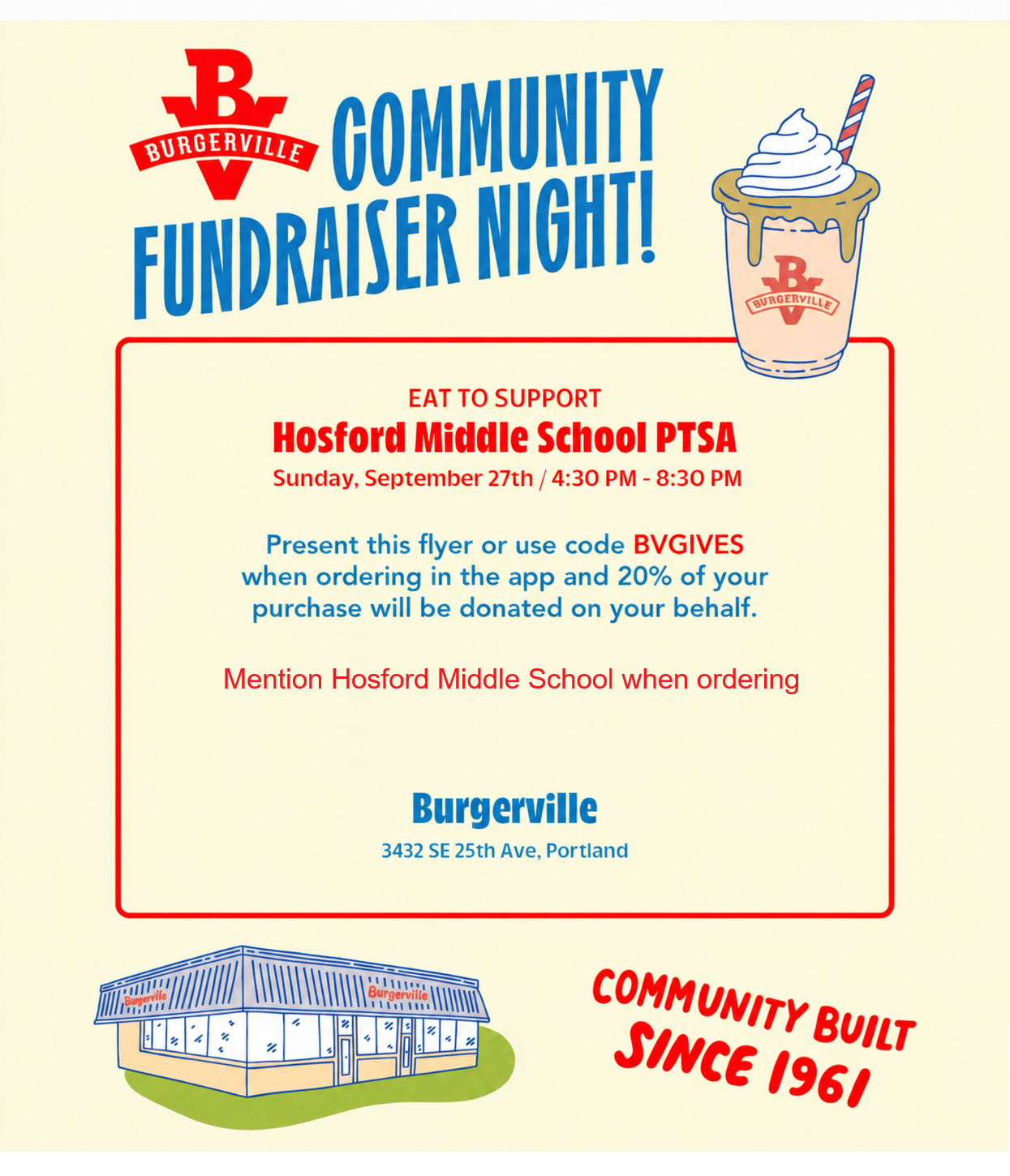 B
BURGERVILLE
V

COMMUNITY FUNDRAISER NIGHT!

B
BURGERVILLE
V

EAT TO SUPPORT
Hosford Middle School PTSA
Sunday, September 27th / 4:30 PM - 8:30 PM

Present this flyer or use code BVGIVES when ordering in the app and 20% of your purchase will be donated on your behalf.

Mention Hosford Middle School when ordering

Burgerville
3432 SE 25th Ave, Portland

Burgerville
Burgerville

COMMUNITY BUILT
SINCE 1961